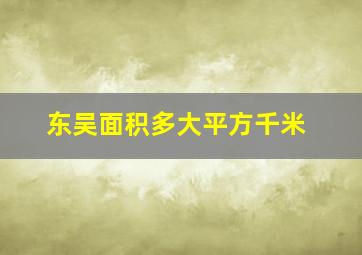 东吴面积多大平方千米